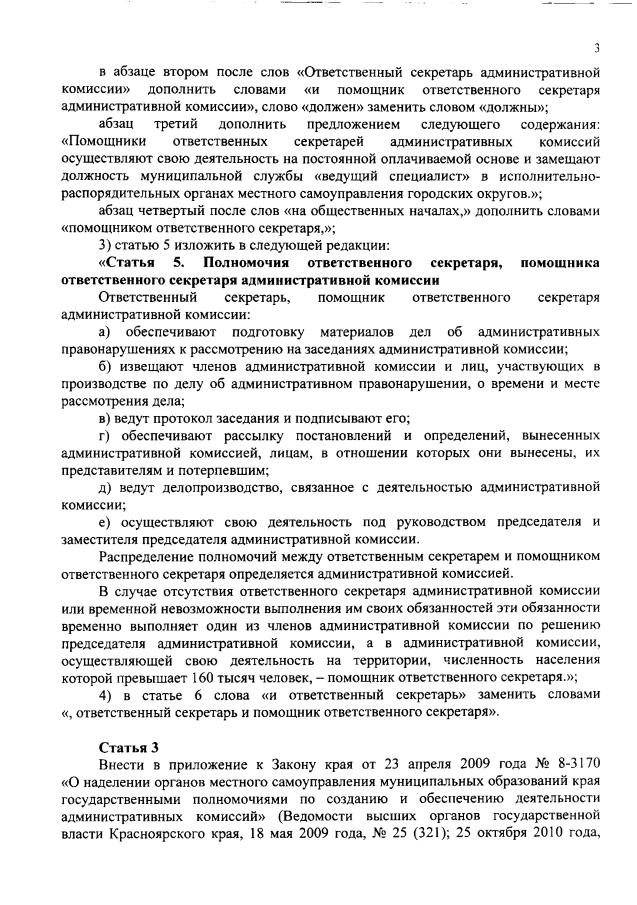 3

в абзаце втором после слов «Ответственный секретарь административной комиссии» дополнить словами «и помощник ответственного секретаря административной комиссии», слово «должен» заменить словом «должны»;

абзац третий дополнить предложением следующего содержания: «Помощники ответственных секретарей административных комиссий осуществляют свою деятельность на постоянной оплачиваемой основе и замещают должность муниципальной службы «ведущий специалист» в исполнительно-распорядительных органах местного самоуправления городских округов.»;

абзац четвертый после слов «на общественных началах,» дополнить словами «помощником ответственного секретаря,»;

3) статью 5 изложить в следующей редакции:

«Статья 5. Полномочия ответственного секретаря, помощника ответственного секретаря административной комиссии

Ответственный секретарь, помощник ответственного секретаря административной комиссии:

а) обеспечивают подготовку материалов дел об административных правонарушениях к рассмотрению на заседаниях административной комиссии;

б) извещают членов административной комиссии и лиц, участвующих в производстве по делу об административном правонарушении, о времени и месте рассмотрения дела;

в) ведут протокол заседания и подписывают его;

г) обеспечивают рассылку постановлений и определений, вынесенных административной комиссией, лицам, в отношении которых они вынесены, их представителям и потерпевшим;

д) ведут делопроизводство, связанное с деятельностью административной комиссии;

е) осуществляют свою деятельность под руководством председателя и заместителя председателя административной комиссии.

Распределение полномочий между ответственным секретарем и помощником ответственного секретаря определяется административной комиссией.

В случае отсутствия ответственного секретаря административной комиссии или временной невозможности выполнения им своих обязанностей эти обязанности временно выполняет один из членов административной комиссии по решению председателя административной комиссии, а в административной комиссии, осуществляющей свою деятельность на территории, численность населения которой превышает 160 тысяч человек, – помощник ответственного секретаря.»;

4) в статье 6 слова «и ответственный секретарь» заменить словами «, ответственный секретарь и помощник ответственного секретаря».

Статья 3

Внести в приложение к Закону края от 23 апреля 2009 года № 8-3170 «О наделении органов местного самоуправления муниципальных образований края государственными полномочиями по созданию и обеспечению деятельности административных комиссий» (Ведомости высших органов государственной власти Красноярского края, 18 мая 2009 года, № 25 (321); 25 октября 2010 года,